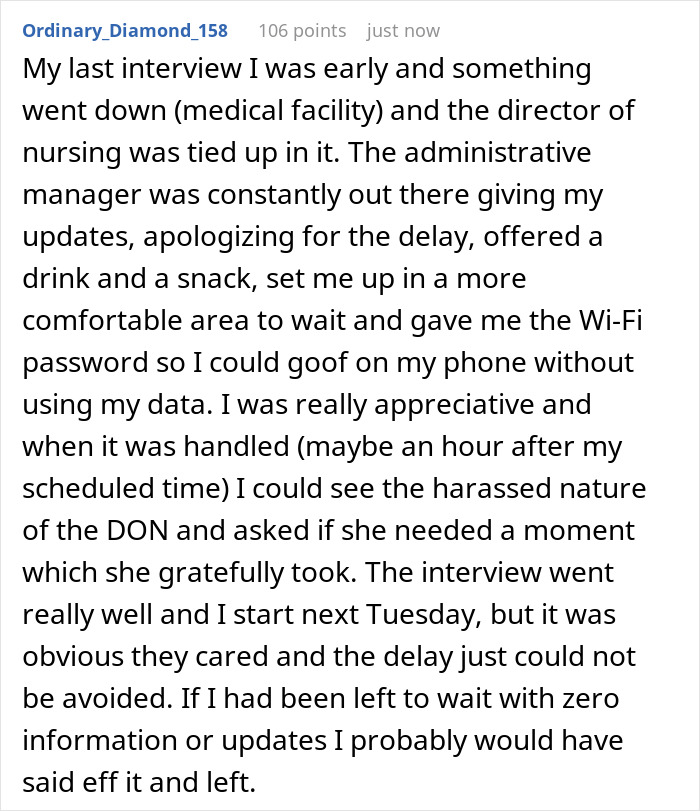 Ordinary_Diamond_158 106 points just now

My last interview I was early and something went down (medical facility) and the director of nursing was tied up in it. The administrative manager was constantly out there giving my updates, apologizing for the delay, offered a drink and a snack, set me up in a more comfortable area to wait and gave me the Wi-Fi password so I could goof on my phone without using my data. I was really appreciative and when it was handled (maybe an hour after my scheduled time) I could see the harassed nature of the DON and asked if she needed a moment which she gratefully took. The interview went really well and I start next Tuesday, but it was obvious they cared and the delay just could not be avoided. If I had been left to wait with zero information or updates I probably would have said eff it and left.